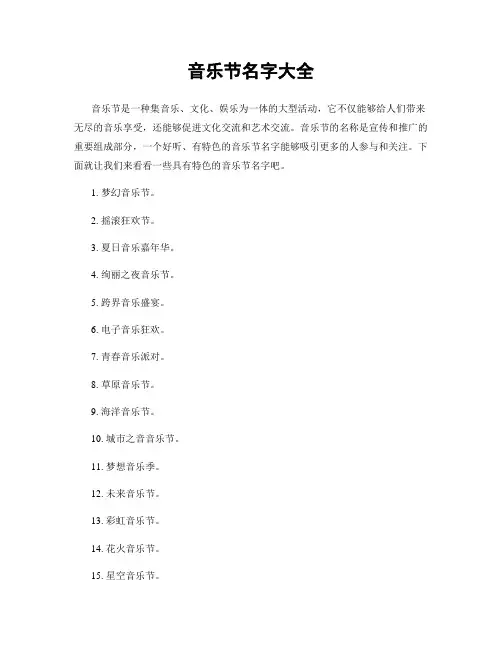 音乐节名字大全

音乐节是一种集音乐、文化、娱乐为一体的大型活动，它不仅能够给人们带来无尽的音乐享受，还能够促进文化交流和艺术交流。音乐节的名称是宣传和推广的重要组成部分，一个好听、有特色的音乐节名字能够吸引更多的人参与和关注。下面就让我们来看看一些具有特色的音乐节名字吧。

1. 梦幻音乐节。

2. 摇滚狂欢节。

3. 夏日音乐嘉年华。

4. 绚丽之夜音乐节。

5. 跨界音乐盛宴。

6. 电子音乐狂欢。

7. 青春音乐派对。

8. 草原音乐节。

9. 海洋音乐节。

10. 城市之音音乐节。

11. 梦想音乐季。

12. 未来音乐节。

13. 彩虹音乐节。

14. 花火音乐节。

15. 星空音乐节。